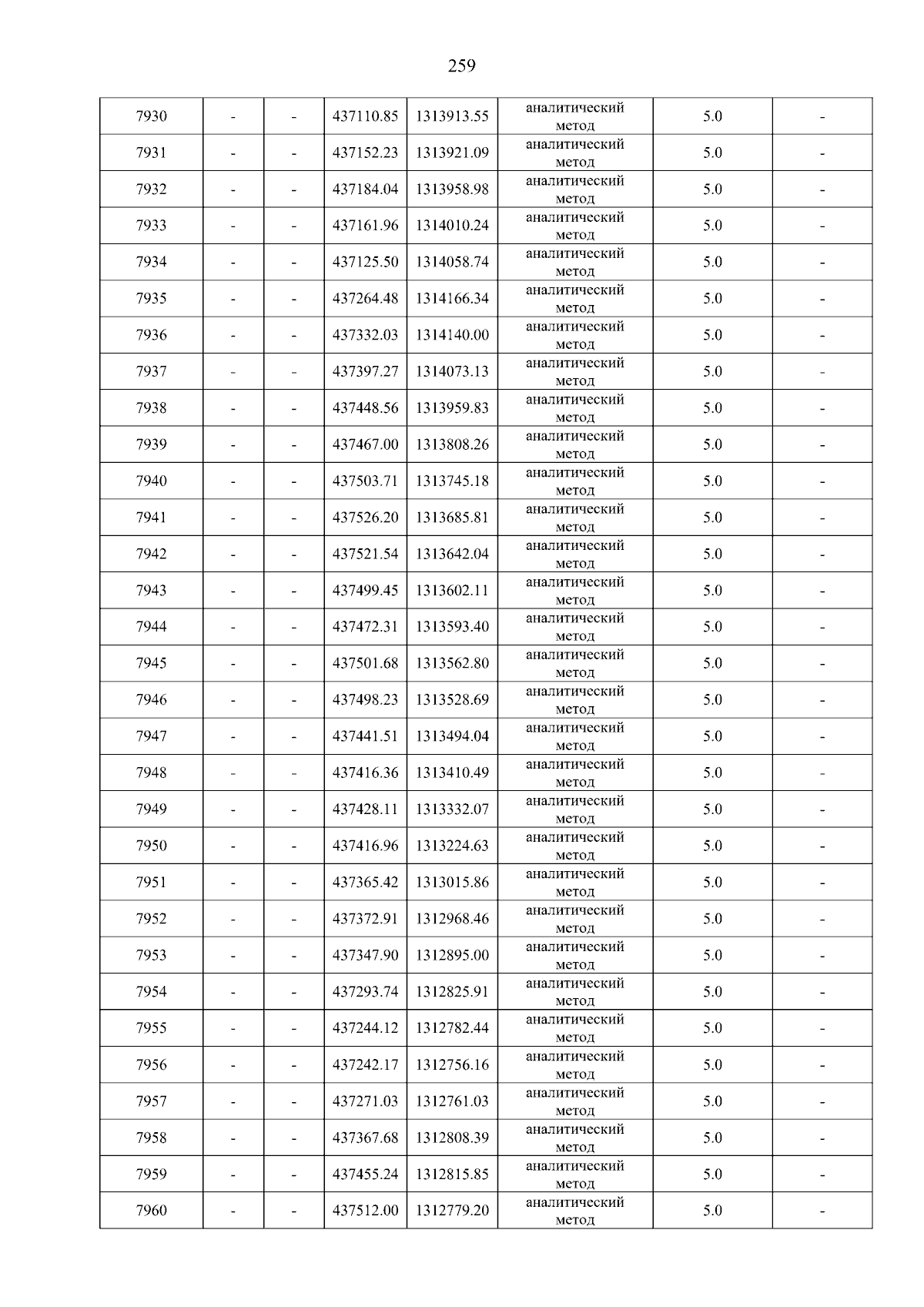 259

| 7930 | - | - | 437110.85 | 1313913.55 | аналитический метод | 5.0 | - |
|---|---|---|---|---|---|---|---|
| 7931 | - | - | 437152.23 | 1313921.09 | аналитический метод | 5.0 | - |
| 7932 | - | - | 437184.04 | 1313958.98 | аналитический метод | 5.0 | - |
| 7933 | - | - | 437161.96 | 1314010.24 | аналитический метод | 5.0 | - |
| 7934 | - | - | 437125.50 | 1314058.74 | аналитический метод | 5.0 | - |
| 7935 | - | - | 437264.48 | 1314166.34 | аналитический метод | 5.0 | - |
| 7936 | - | - | 437332.03 | 1314140.00 | аналитический метод | 5.0 | - |
| 7937 | - | - | 437397.27 | 1314073.13 | аналитический метод | 5.0 | - |
| 7938 | - | - | 437448.56 | 1313959.83 | аналитический метод | 5.0 | - |
| 7939 | - | - | 437467.00 | 1313808.26 | аналитический метод | 5.0 | - |
| 7940 | - | - | 437503.71 | 1313745.18 | аналитический метод | 5.0 | - |
| 7941 | - | - | 437526.20 | 1313685.81 | аналитический метод | 5.0 | - |
| 7942 | - | - | 437521.54 | 1313642.04 | аналитический метод | 5.0 | - |
| 7943 | - | - | 437499.45 | 1313602.11 | аналитический метод | 5.0 | - |
| 7944 | - | - | 437472.31 | 1313593.40 | аналитический метод | 5.0 | - |
| 7945 | - | - | 437501.68 | 1313562.80 | аналитический метод | 5.0 | - |
| 7946 | - | - | 437498.23 | 1313528.69 | аналитический метод | 5.0 | - |
| 7947 | - | - | 437441.51 | 1313494.04 | аналитический метод | 5.0 | - |
| 7948 | - | - | 437416.36 | 1313410.49 | аналитический метод | 5.0 | - |
| 7949 | - | - | 437428.11 | 1313332.07 | аналитический метод | 5.0 | - |
| 7950 | - | - | 437416.96 | 1313224.63 | аналитический метод | 5.0 | - |
| 7951 | - | - | 437365.42 | 1313015.86 | аналитический метод | 5.0 | - |
| 7952 | - | - | 437372.91 | 1312968.46 | аналитический метод | 5.0 | - |
| 7953 | - | - | 437347.90 | 1312895.00 | аналитический метод | 5.0 | - |
| 7954 | - | - | 437293.74 | 1312825.91 | аналитический метод | 5.0 | - |
| 7955 | - | - | 437244.12 | 1312782.44 | аналитический метод | 5.0 | - |
| 7956 | - | - | 437242.17 | 1312756.16 | аналитический метод | 5.0 | - |
| 7957 | - | - | 437271.03 | 1312761.03 | аналитический метод | 5.0 | - |
| 7958 | - | - | 437367.68 | 1312808.39 | аналитический метод | 5.0 | - |
| 7959 | - | - | 437455.24 | 1312815.85 | аналитический метод | 5.0 | - |
| 7960 | - | - | 437512.00 | 1312779.20 | аналитический метод | 5.0 | - |